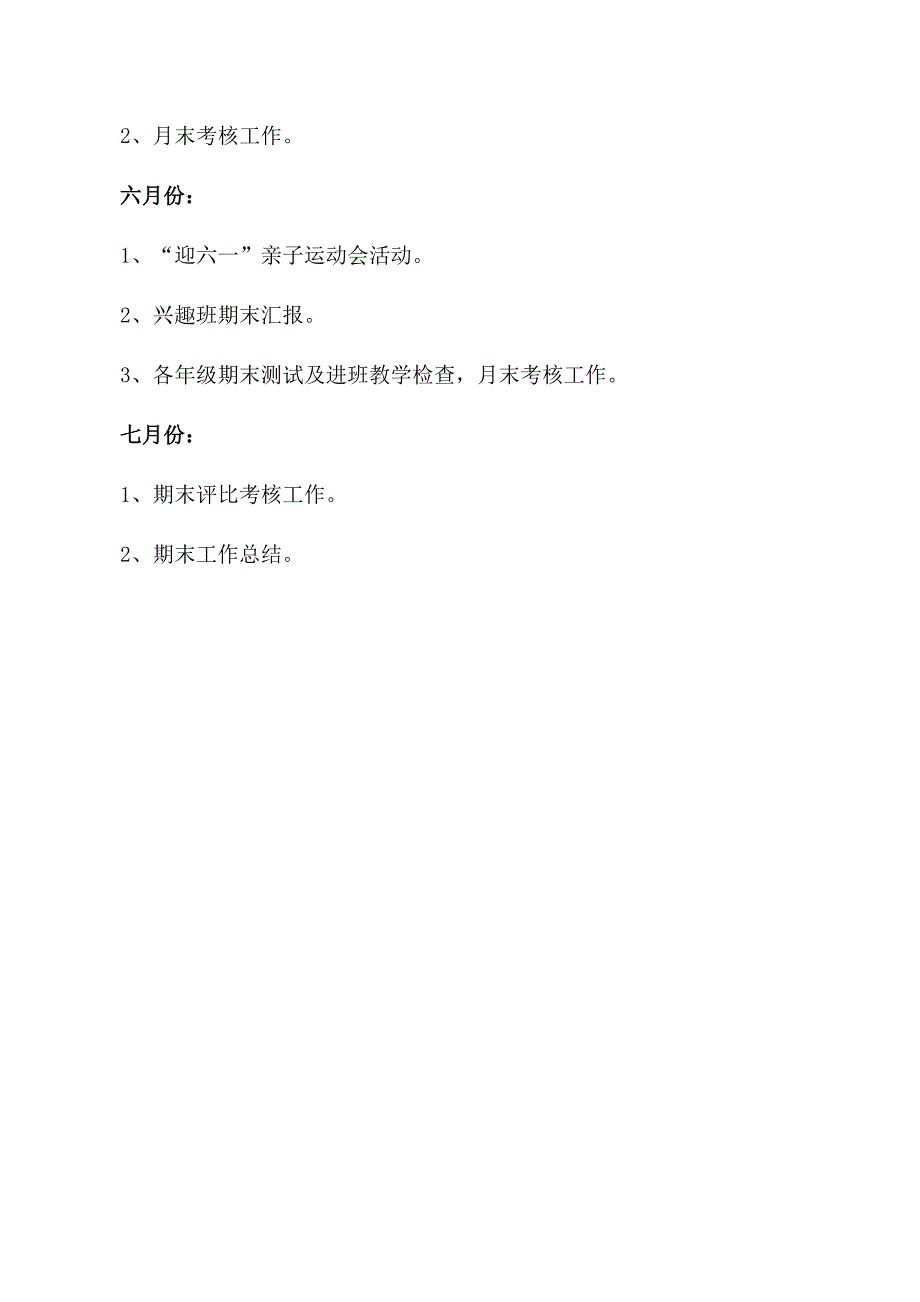 2、月末考核工作。

六月份：

1、“迎六一”亲子运动会活动。

2、兴趣班期末汇报。

3、各年级期末测试及进班教学检查，月末考核工作。

七月份：

1、期末评比考核工作。

2、期末工作总结。